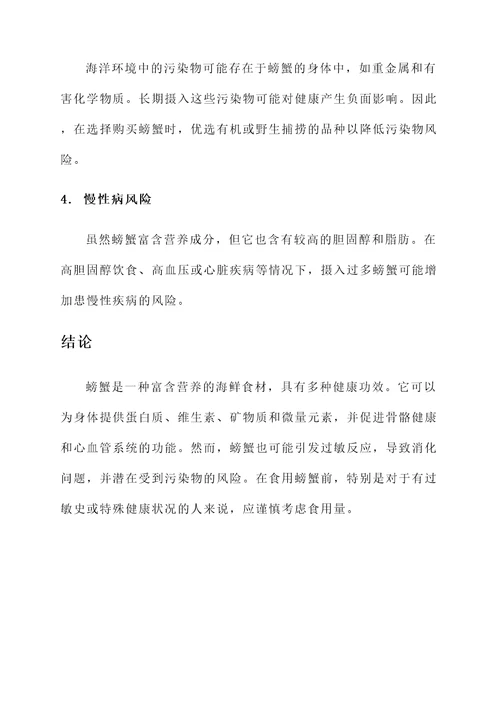 海洋环境中的污染物可能存在于螃蟹的身体中，如重金属和有害化学物质。长期摄入这些污染物可能对健康产生负面影响。因此，在选择购买螃蟹时，优选有机或野生捕捞的品种以降低污染物风险。

4. 慢性病风险

虽然螃蟹富含营养成分，但它也含有较高的胆固醇和脂肪。在高胆固醇饮食、高血压或心脏疾病等情况下，摄入过多螃蟹可能增加患慢性疾病的风险。

结论

螃蟹是一种富含营养的海鲜食材，具有多种健康功效。它可以为身体提供蛋白质、维生素、矿物质和微量元素，并促进骨骼健康和心血管系统的功能。然而，螃蟹也可能引发过敏反应，导致消化问题，并潜在受到污染物的风险。在食用螃蟹前，特别是对于有过敏史或特殊健康状况的人来说，应谨慎考虑食用量。